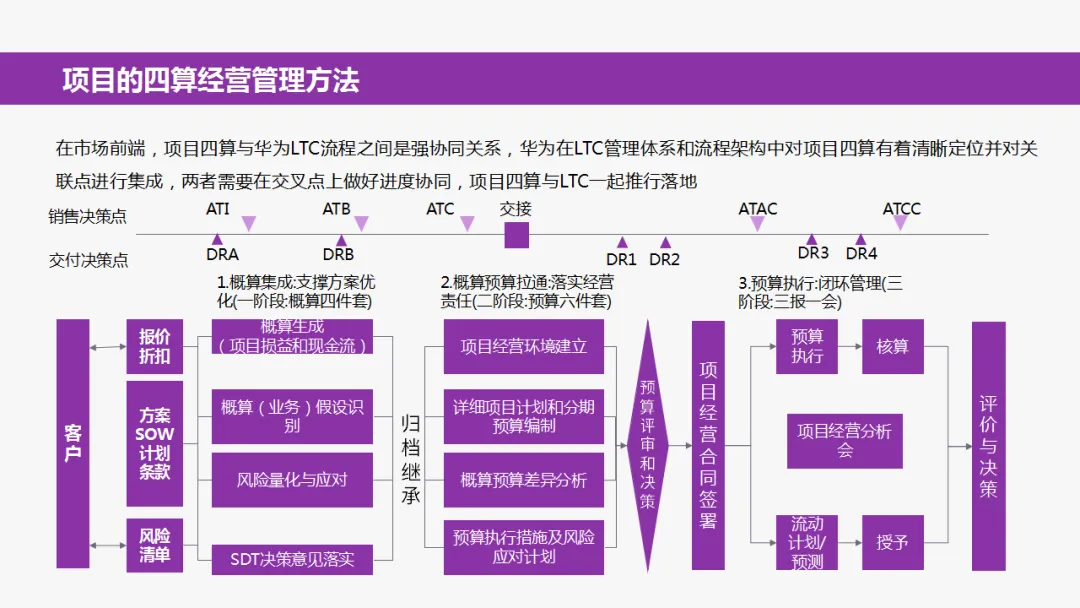 项目的四算经营管理方法

在市场前端，项目四算与华为LTC流程之间是强协同关系，华为在LTC管理体系和流程架构中对项目四算有着清晰定位并对关联点进行集成，两者需要在交叉点上做好进度协同，项目四算与LTC一起推行落地

销售决策点
ATI
ATB
ATC
交接
ATAC
ATCC

交付决策点
DRA
DRB
DR1
DR2
DR3
DR4

1.概算集成:支撑方案优化(一阶段:概算四件套)
2.概算预算拉通:落实经营责任(二阶段:预算六件套)
3.预算执行:闭环管理(三阶段:三报一会)

客户

报价折扣

方案SOW计划条款

风险清单

概算生成（项目损益和现金流）

概算（业务）假设识别

风险量化与应对

SDT决策意见落实

归档继承

项目经营环境建立

详细项目计划和分期预算编制

概算预算差异分析

预算执行措施及风险应对计划

预算评审和决策

项目经营合同签署

预算执行

核算

项目经营分析会

流动计划/预测

授予

评价与决策